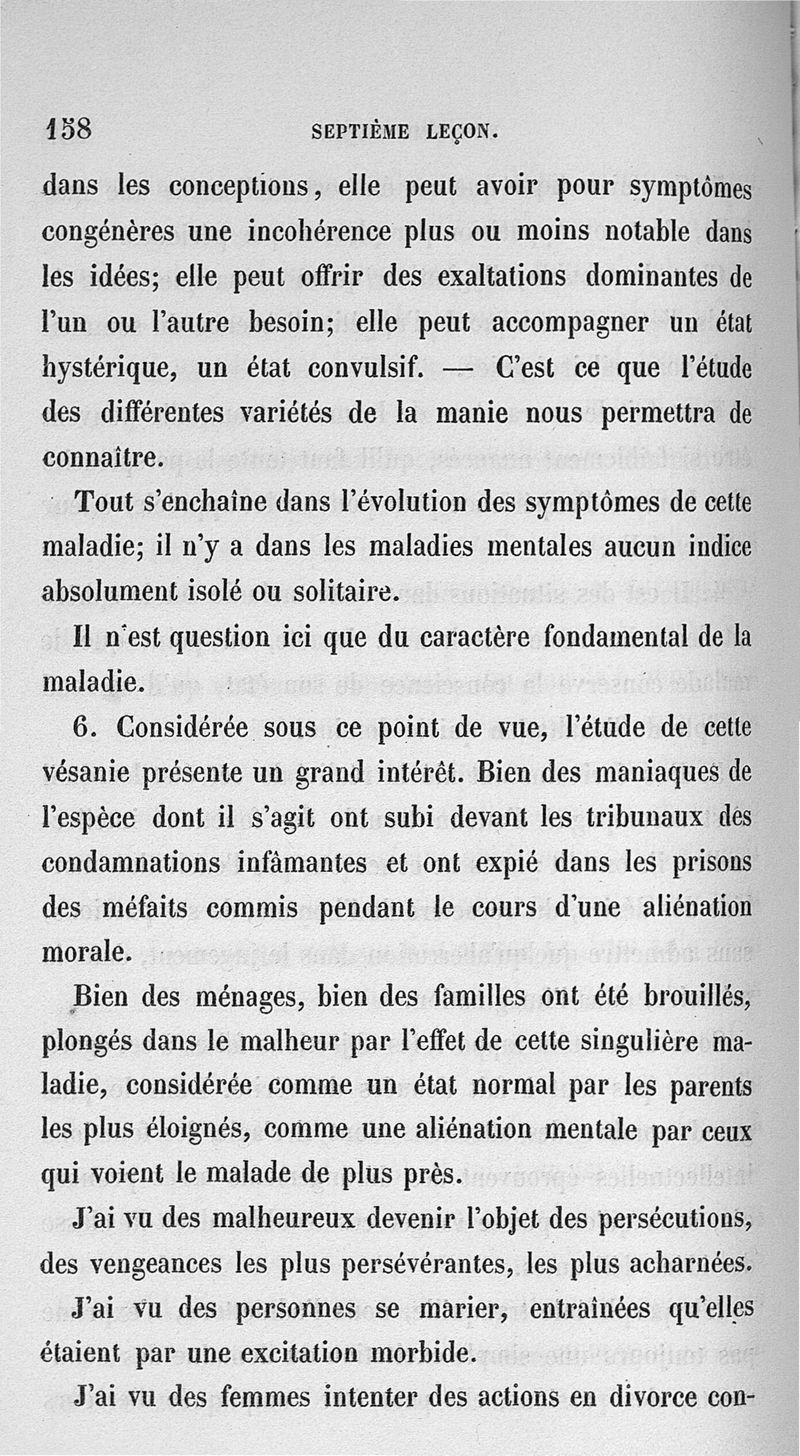 158 SEPTIÈME LEÇON.

dans les conceptions, elle peut avoir pour symptômes congénères une incohérence plus ou moins notable dans les idées; elle peut offrir des exaltations dominantes de l'un ou l'autre besoin; elle peut accompagner un état hystérique, un état convulsif. — C'est ce que l'étude des différentes variétés de la manie nous permettra de connaître.

Tout s'enchaîne dans l'évolution des symptômes de cette maladie; il n'y a dans les maladies mentales aucun indice absolument isolé ou solitaire.

Il n'est question ici que du caractère fondamental de la maladie.

6. Considérée sous ce point de vue, l'étude de cette vésanie présente un grand intérêt. Bien des maniaques de l'espèce dont il s'agit ont subi devant les tribunaux des condamnations infâmantes et ont expié dans les prisons des méfaits commis pendant le cours d'une aliénation morale.

Bien des ménages, bien des familles ont été brouillés, plongés dans le malheur par l'effet de cette singulière maladie, considérée comme un état normal par les parents les plus éloignés, comme une aliénation mentale par ceux qui voient le malade de plus près.

J'ai vu des malheureux devenir l'objet des persécutions, des vengeances les plus persévérantes, les plus acharnées.

J'ai vu des personnes se marier, entraînées qu'elles étaient par une excitation morbide.

J'ai vu des femmes intenter des actions en divorce con-